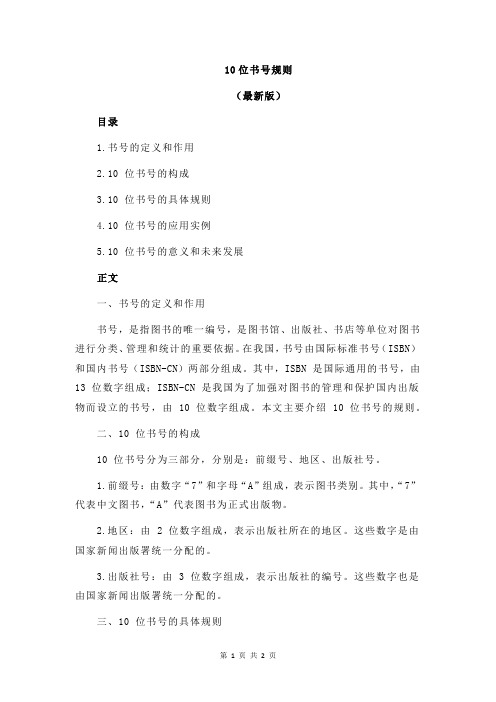 10 位书号规则

（最新版）

目录

1.书号的定义和作用

2.10 位书号的构成

3.10 位书号的具体规则

4.10 位书号的应用实例

5.10 位书号的意义和未来发展

正文

一、书号的定义和作用

书号，是指图书的唯一编号，是图书馆、出版社、书店等单位对图书进行分类、管理和统计的重要依据。在我国，书号由国际标准书号（ISBN）和国内书号（ISBN-CN）两部分组成。其中，ISBN 是国际通用的书号，由 13 位数字组成；ISBN-CN 是我国为了加强对图书的管理和保护国内出版物而设立的书号，由 10 位数字组成。本文主要介绍 10 位书号的规则。

二、10 位书号的构成

10 位书号分为三部分，分别是：前缀号、地区、出版社号。

1.前缀号：由数字“7”和字母“A”组成，表示图书类别。其中，“7”代表中文图书，“A”代表图书为正式出版物。

2.地区：由 2 位数字组成，表示出版社所在的地区。这些数字是由国家新闻出版署统一分配的。

3.出版社号：由 3 位数字组成，表示出版社的编号。这些数字也是由国家新闻出版署统一分配的。

三、10 位书号的具体规则

第 1 页 共 2 页